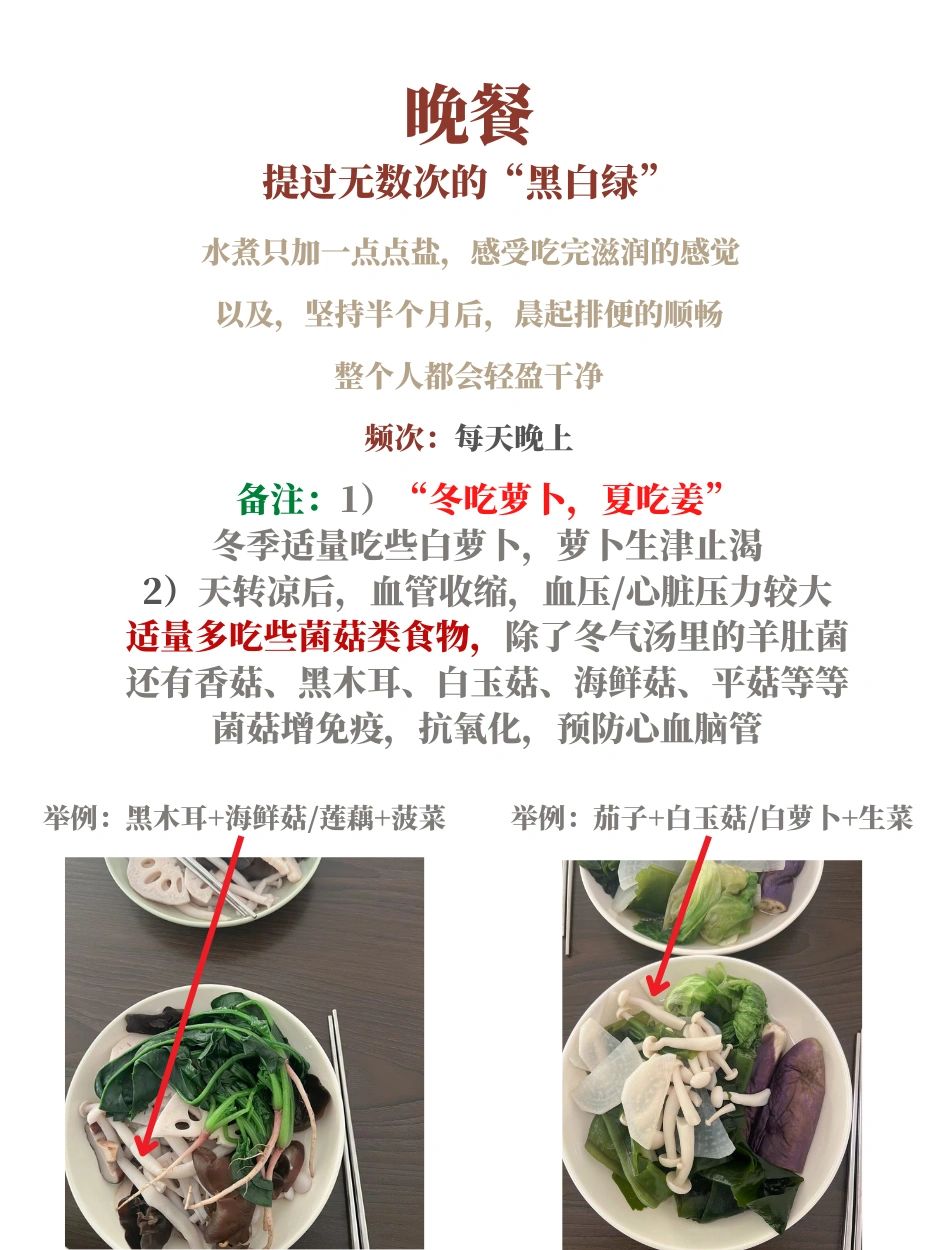 晚餐

提过无数次的“黑白绿”

水煮只加一点点盐，感受吃完滋润的感觉

以及，坚持半个月后，晨起排便的顺畅

整个人都会轻盈干净

频次：每天晚上

备注：1）“冬吃萝卜，夏吃姜”
冬季适量吃些白萝卜，萝卜生津止渴
2）天转凉后，血管收缩，血压/心脏压力较大
适量多吃些菌菇类食物，除了冬气汤里的羊肚菌
还有香菇、黑木耳、白玉菇、海鲜菇、平菇等等
菌菇增免疫，抗氧化，预防心血脑管

举例：黑木耳+海鲜菇/莲藕+菠菜

举例：茄子+白玉菇/白萝卜+生菜